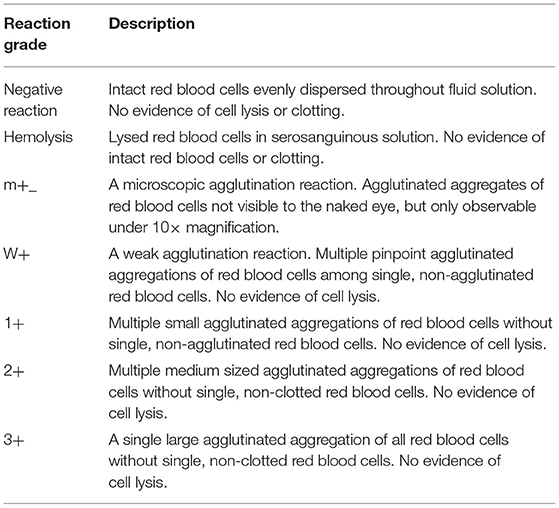 | Reaction grade | Description |
|---|---|
| Negative reaction | Intact red blood cells evenly dispersed throughout fluid solution. No evidence of cell lysis or clotting. |
| Hemolysis | Lysed red blood cells in serosanguinous solution. No evidence of intact red blood cells or clotting. |
| m+_ | A microscopic agglutination reaction. Agglutinated aggregates of red blood cells not visible to the naked eye, but only observable under 10× magnification. |
| W+ | A weak agglutination reaction. Multiple pinpoint agglutinated aggregations of red blood cells among single, non-agglutinated red blood cells. No evidence of cell lysis. |
| 1+ | Multiple small agglutinated aggregations of red blood cells without single, non-agglutinated red blood cells. No evidence of cell lysis. |
| 2+ | Multiple medium sized agglutinated aggregations of red blood cells without single, non-clotted red blood cells. No evidence of cell lysis. |
| 3+ | A single large agglutinated aggregation of all red blood cells without single, non-clotted red blood cells. No evidence of cell lysis. |